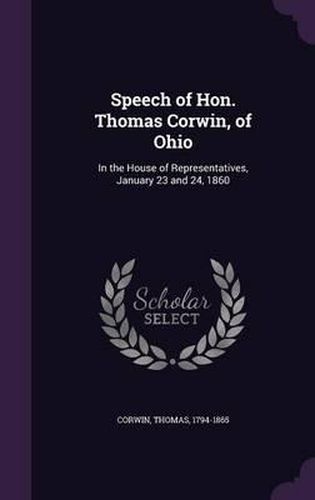 Speech of Hon. Thomas Corwin, of Ohio

In the House of Representatives, January 23 and 24, 1860

Scholar SELECT

CORWIN, THOMAS, 1794-1865